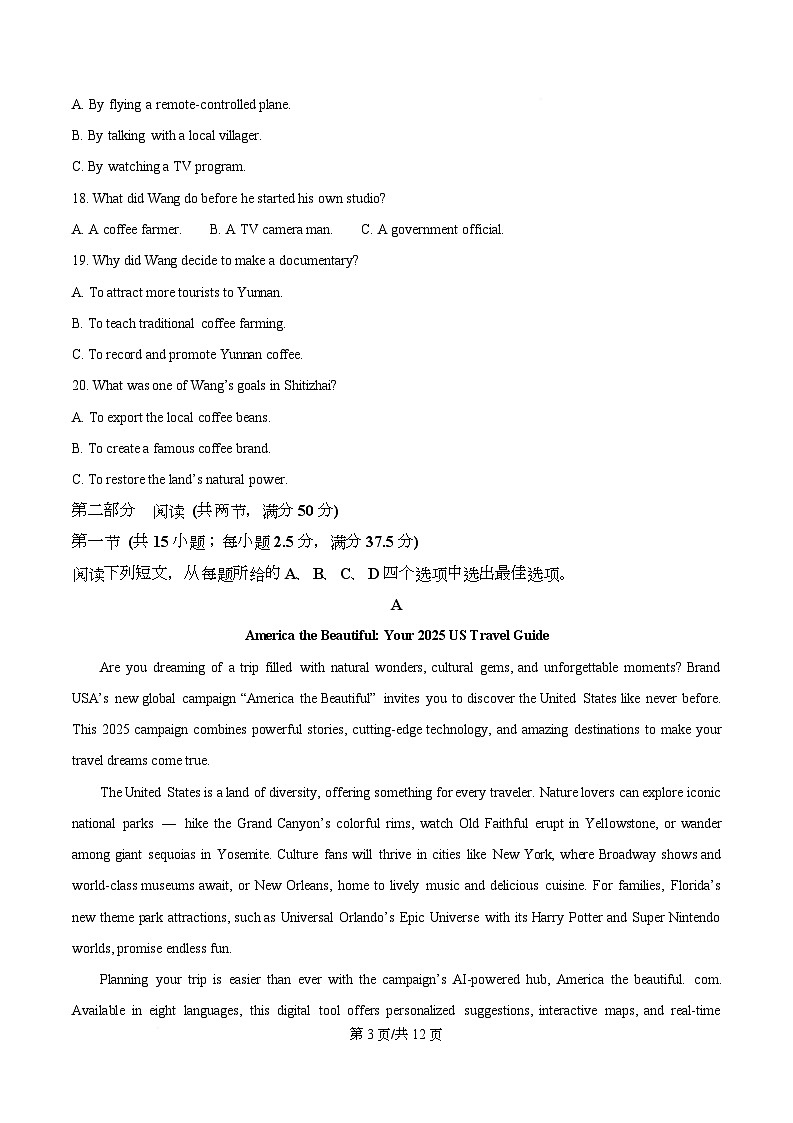 A. By flying a remote-controlled plane.

B. By talking with a local villager.

C. By watching a TV program.

18. What did Wang do before he started his own studio?

A. A coffee farmer.　　B. A TV camera man.　　C. A government official.

19. Why did Wang decide to make a documentary?

A. To attract more tourists to Yunnan.

B. To teach traditional coffee farming.

C. To record and promote Yunnan coffee.

20. What was one of Wang's goals in Shitizhai?

A. To export the local coffee beans.

B. To create a famous coffee brand.

C. To restore the land's natural power.

第二部分　阅读 (共两节，满分 50 分)

第一节 (共 15 小题；每小题 2.5 分，满分 37.5 分)

阅读下列短文，从每题所给的 A、B、C、D 四个选项中选出最佳选项。

A

America the Beautiful: Your 2025 US Travel Guide

Are you dreaming of a trip filled with natural wonders, cultural gems, and unforgettable moments? Brand USA's new global campaign "America the Beautiful" invites you to discover the United States like never before. This 2025 campaign combines powerful stories, cutting-edge technology, and amazing destinations to make your travel dreams come true.

The United States is a land of diversity, offering something for every traveler. Nature lovers can explore iconic national parks — hike the Grand Canyon's colorful rims, watch Old Faithful erupt in Yellowstone, or wander among giant sequoias in Yosemite. Culture fans will thrive in cities like New York, where Broadway shows and world-class museums await, or New Orleans, home to lively music and delicious cuisine. For families, Florida's new theme park attractions, such as Universal Orlando's Epic Universe with its Harry Potter and Super Nintendo worlds, promise endless fun.

Planning your trip is easier than ever with the campaign's AI-powered hub, America the beautiful. com. Available in eight languages, this digital tool offers personalized suggestions, interactive maps, and real-time

第 3 页/共 12 页